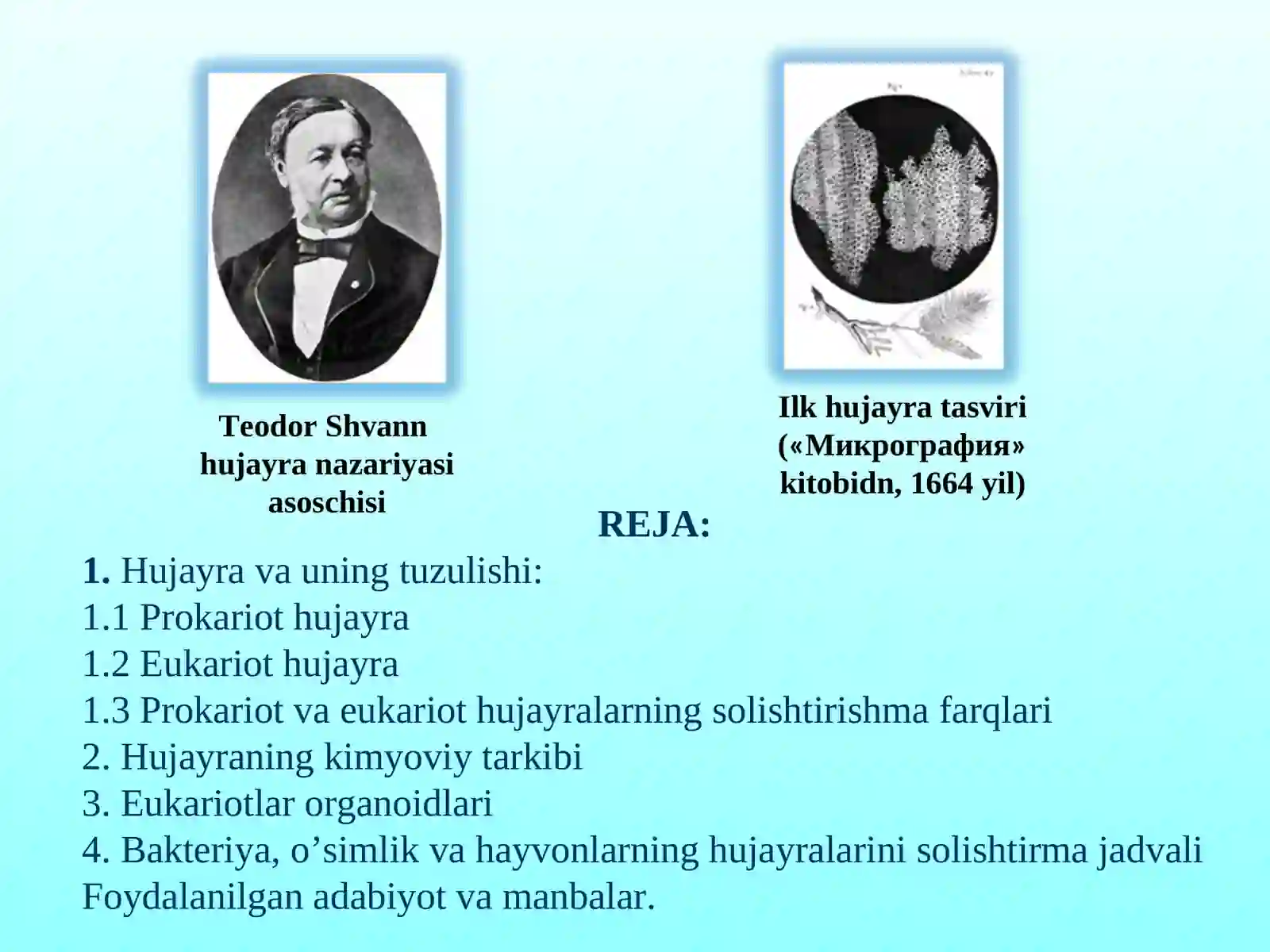 Teodor Shvann hujayra nazariyasi asoschisi

Ilk hujayra tasviri («Микрография» kitobidn, 1664 yil)

REJA:

1. Hujayra va uning tuzulishi:
1.1 Prokariot hujayra
1.2 Eukariot hujayra
1.3 Prokariot va eukariot hujayralarning solishtirishma farqlari
2. Hujayraning kimyoviy tarkibi
3. Eukariotlar organoidlari
4. Bakteriya, o’simlik va hayvonlarning hujayralarini solishtirma jadvali
Foydalanilgan adabiyot va manbalar.